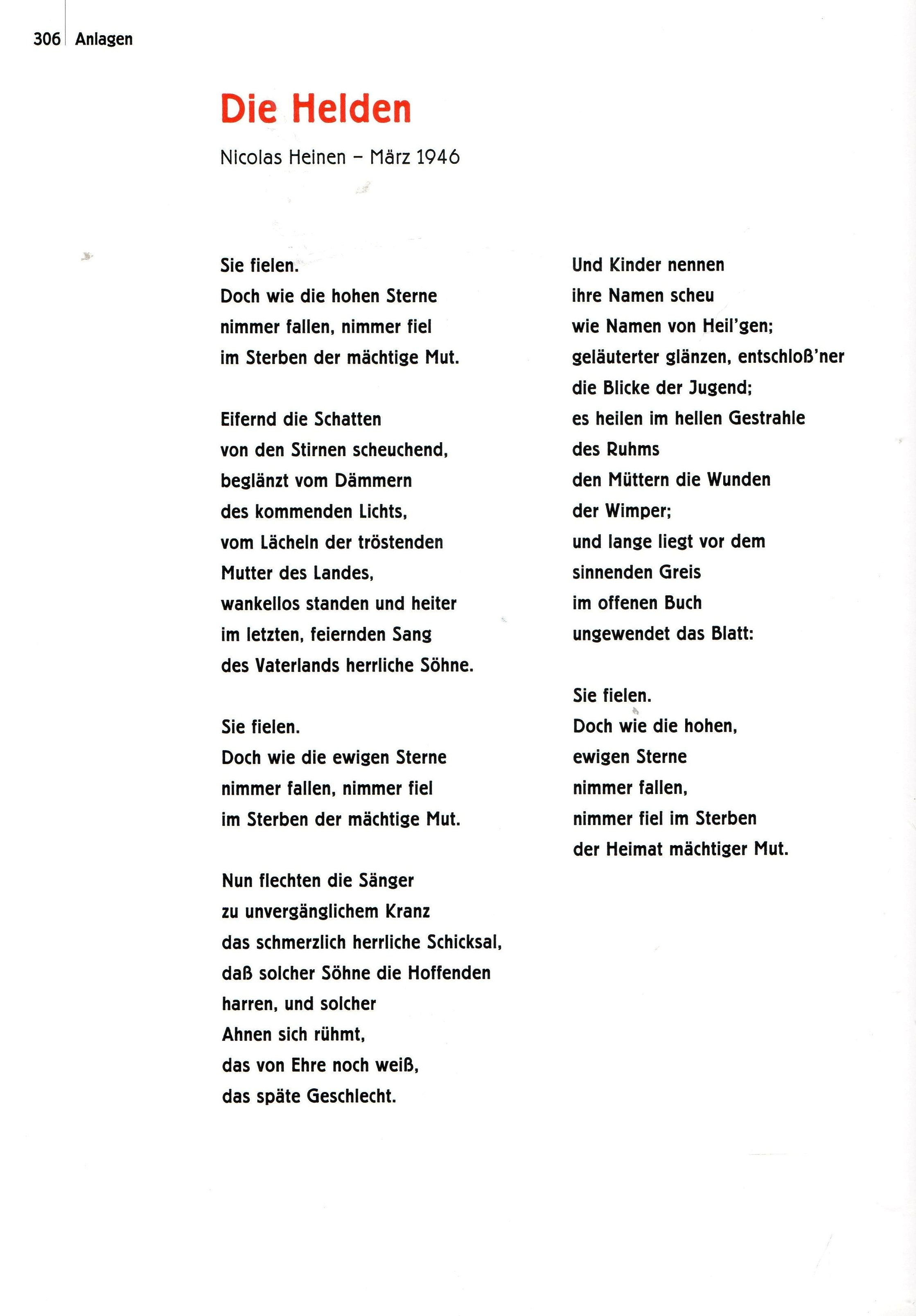 306 Anlagen

Die Helden

Nicolas Heinen – März 1946

Sie fielen.
Doch wie die hohen Sterne
nimmer fallen, nimmer fiel
im Sterben der mächtige Mut.

Eifernd die Schatten
von den Stirnen scheuchend,
beglänzt vom Dämmern
des kommenden Lichts,
vom Lächeln der tröstenden
Mutter des Landes,
wankellos standen und heiter
im letzten, feiernden Sang
des Vaterlands herrliche Söhne.

Sie fielen.
Doch wie die ewigen Sterne
nimmer fallen, nimmer fiel
im Sterben der mächtige Mut.

Nun flechten die Sänger
zu unvergänglichem Kranz
das schmerzlich herrliche Schicksal,
daß solcher Söhne die Hoffenden
harren, und solcher
Ahnen sich rühmt,
das von Ehre noch weiß,
das späte Geschlecht.

Und Kinder nennen
ihre Namen scheu
wie Namen von Heil'gen;
geläuterter glänzen, entschloß'ner
die Blicke der Jugend;
es heilen im hellen Gestrahle
des Ruhms
den Müttern die Wunden
der Wimper;
und lange liegt vor dem
sinnenden Greis
im offenen Buch
ungewendet das Blatt:

Sie fielen.
Doch wie die hohen,
ewigen Sterne
nimmer fallen,
nimmer fiel im Sterben
der Heimat mächtiger Mut.